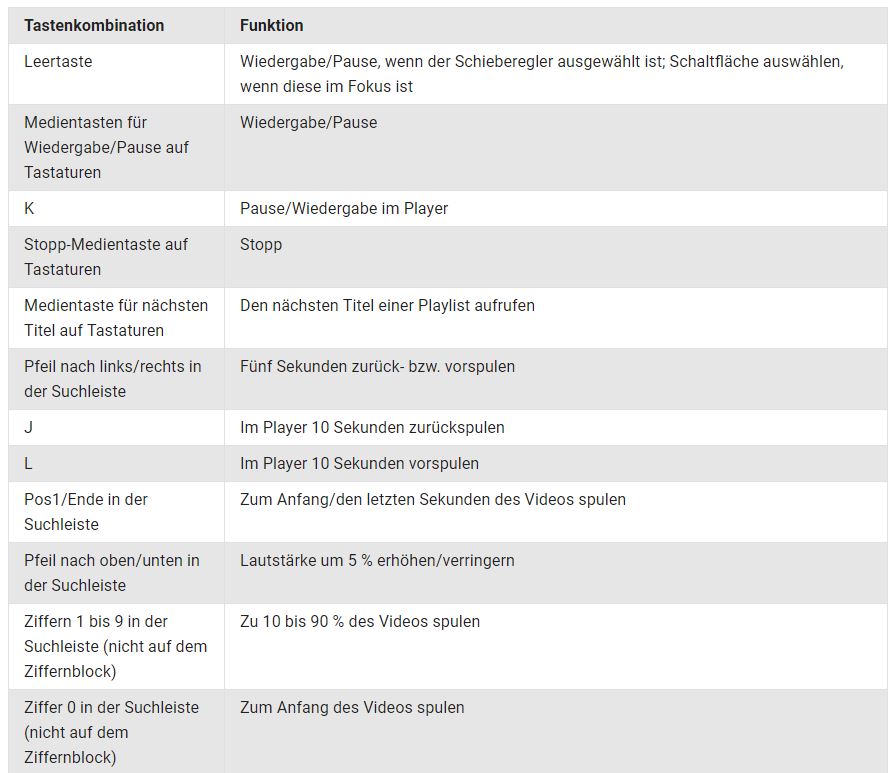 | Tastenkombination | Funktion |
|---|---|
| Leertaste | Wiedergabe/Pause, wenn der Schieberegler ausgewählt ist; Schaltfläche auswählen, wenn diese im Fokus ist |
| Medientasten für Wiedergabe/Pause auf Tastaturen | Wiedergabe/Pause |
| K | Pause/Wiedergabe im Player |
| Stopp-Medientaste auf Tastaturen | Stopp |
| Medientaste für nächsten Titel auf Tastaturen | Den nächsten Titel einer Playlist aufrufen |
| Pfeil nach links/rechts in der Suchleiste | Fünf Sekunden zurück- bzw. vorspulen |
| J | Im Player 10 Sekunden zurückspulen |
| L | Im Player 10 Sekunden vorspulen |
| Pos1/Ende in der Suchleiste | Zum Anfang/den letzten Sekunden des Videos spulen |
| Pfeil nach oben/unten in der Suchleiste | Lautstärke um 5 % erhöhen/verringern |
| Ziffern 1 bis 9 in der Suchleiste (nicht auf dem Ziffernblock) | Zu 10 bis 90 % des Videos spulen |
| Ziffer 0 in der Suchleiste (nicht auf dem Ziffernblock) | Zum Anfang des Videos spulen |